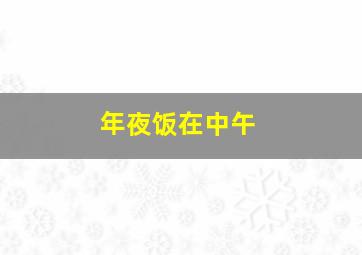 年夜饭在中午